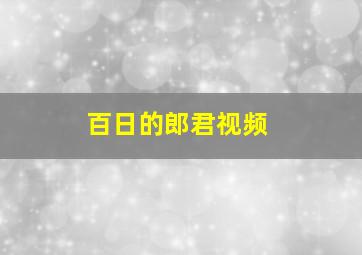 百日的郎君视频